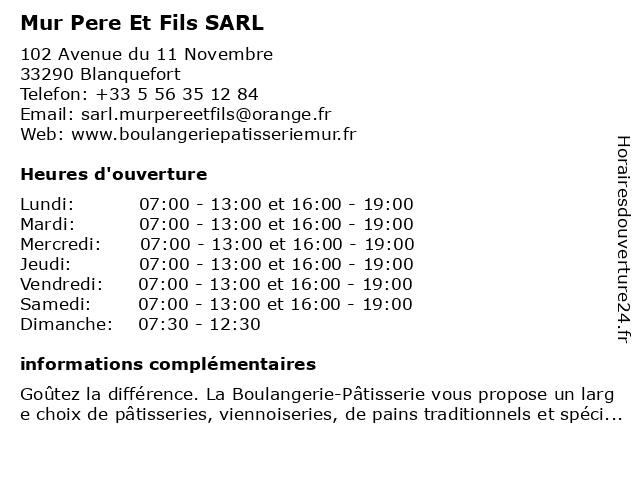 Mur Pere Et Fils SARL

102 Avenue du 11 Novembre
33290 Blanquefort
Telefon: +33 5 56 35 12 84
Email: sarl.murpereetfils@orange.fr
Web: www.boulangeriepatisseriemur.fr

Heures d'ouverture

| | |
|---|---|
| Lundi: | 07:00 - 13:00 et 16:00 - 19:00 |
| Mardi: | 07:00 - 13:00 et 16:00 - 19:00 |
| Mercredi: | 07:00 - 13:00 et 16:00 - 19:00 |
| Jeudi: | 07:00 - 13:00 et 16:00 - 19:00 |
| Vendredi: | 07:00 - 13:00 et 16:00 - 19:00 |
| Samedi: | 07:00 - 13:00 et 16:00 - 19:00 |
| Dimanche: | 07:30 - 12:30 |

informations complémentaires

Goûtez la différence. La Boulangerie-Pâtisserie vous propose un larg e choix de pâtisseries, viennoiseries, de pains traditionnels et spéci...

Horairesdouverture24.fr